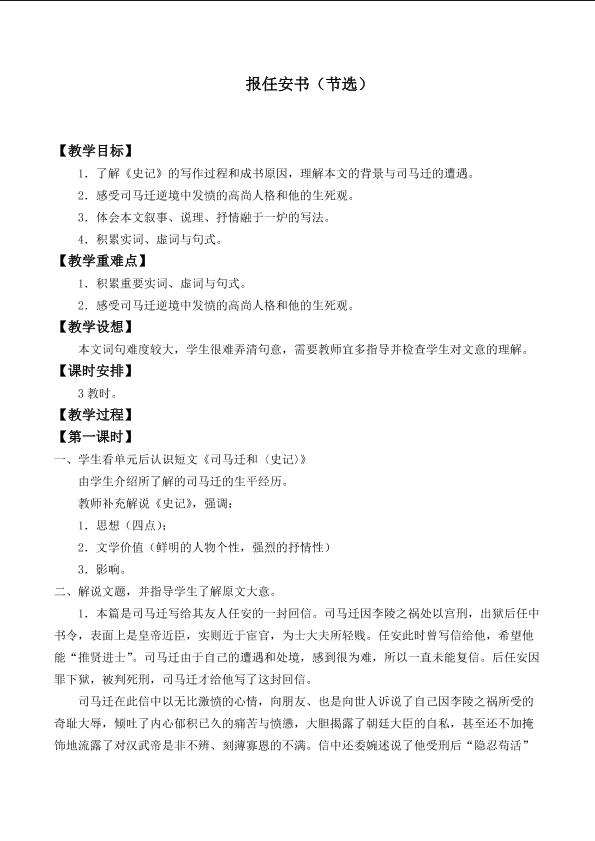 报任安书（节选）

【教学目标】

1．了解《史记》的写作过程和成书原因，理解本文的背景与司马迁的遭遇。

2．感受司马迁逆境中发愤的高尚人格和他的生死观。

3．体会本文叙事、说理、抒情融于一炉的写法。

4．积累实词、虚词与句式。

【教学重难点】

1．积累重要实词、虚词与句式。

2．感受司马迁逆境中发愤的高尚人格和他的生死观。

【教学设想】

本文词句难度较大，学生很难弄清句意，需要教师宜多指导并检查学生对文意的理解。

【课时安排】

3教时。

【教学过程】

【第一课时】

一、学生看单元后认识短文《司马迁和〈史记〉》

由学生介绍所了解的司马迁的生平经历。

教师补充解说《史记》，强调：

1．思想（四点）；

2．文学价值（鲜明的人物个性，强烈的抒情性）

3．影响。

二、解说文题，并指导学生了解原文大意。

1．本篇是司马迁写给其友人任安的一封回信。司马迁因李陵之祸处以宫刑，出狱后任中书令，表面上是皇帝近臣，实则近于宦官，为士大夫所轻贱。任安此时曾写信给他，希望他能“推贤进士”。司马迁由于自己的遭遇和处境，感到很为难，所以一直未能复信。后任安因罪下狱，被判死刑，司马迁才给他写了这封回信。

司马迁在此信中以无比激愤的心情，向朋友、也是向世人诉说了自己因李陵之祸所受的奇耻大辱，倾吐了内心郁积已久的痛苦与愤懑，大胆揭露了朝廷大臣的自私，甚至还不加掩饰地流露了对汉武帝是非不辨、刻薄寡恩的不满。信中还委婉述说了他受刑后“隐忍苟活”